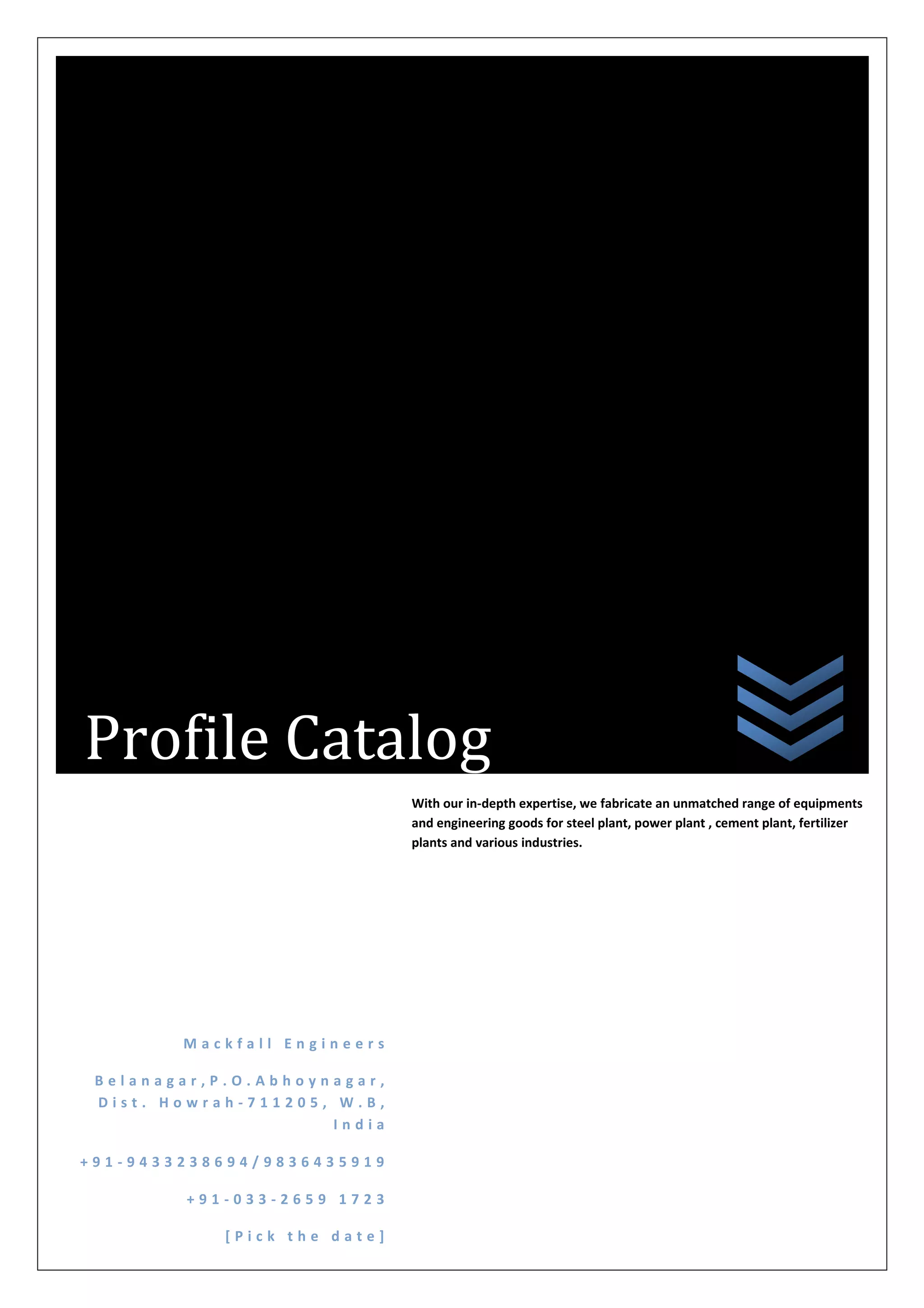 Profile Catalog

With our in-depth expertise, we fabricate an unmatched range of equipments and engineering goods for steel plant, power plant , cement plant, fertilizer plants and various industries.

Mackfall Engineers

Belanagar,P.O.Abhoynagar, Dist. Howrah-711205, W.B, India

+91-9433238694/9836435919

+91-033-2659 1723

[Pick the date]